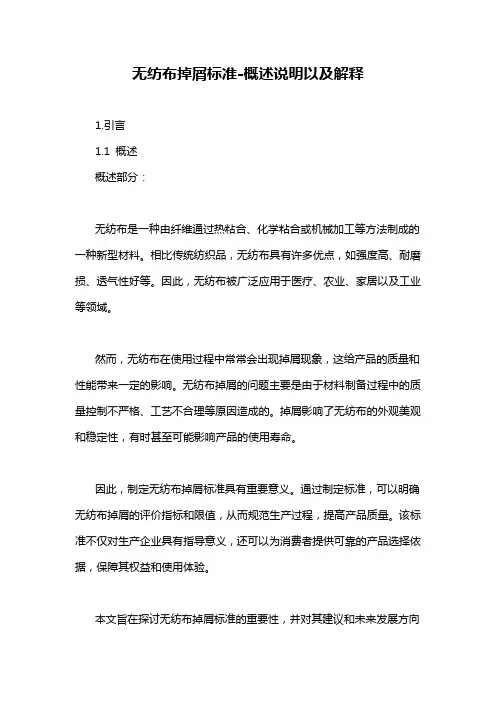 无纺布掉屑标准-概述说明以及解释

1.引言

1.1 概述

概述部分：

无纺布是一种由纤维通过热粘合、化学粘合或机械加工等方法制成的一种新型材料。相比传统纺织品，无纺布具有许多优点，如强度高、耐磨损、透气性好等。因此，无纺布被广泛应用于医疗、农业、家居以及工业等领域。

然而，无纺布在使用过程中常常会出现掉屑现象，这给产品的质量和性能带来一定的影响。无纺布掉屑的问题主要是由于材料制备过程中的质量控制不严格、工艺不合理等原因造成的。掉屑影响了无纺布的外观美观和稳定性，有时甚至可能影响产品的使用寿命。

因此，制定无纺布掉屑标准具有重要意义。通过制定标准，可以明确无纺布掉屑的评价指标和限值，从而规范生产过程，提高产品质量。该标准不仅对生产企业具有指导意义，还可以为消费者提供可靠的产品选择依据，保障其权益和使用体验。

本文旨在探讨无纺布掉屑标准的重要性，并对其建议和未来发展方向